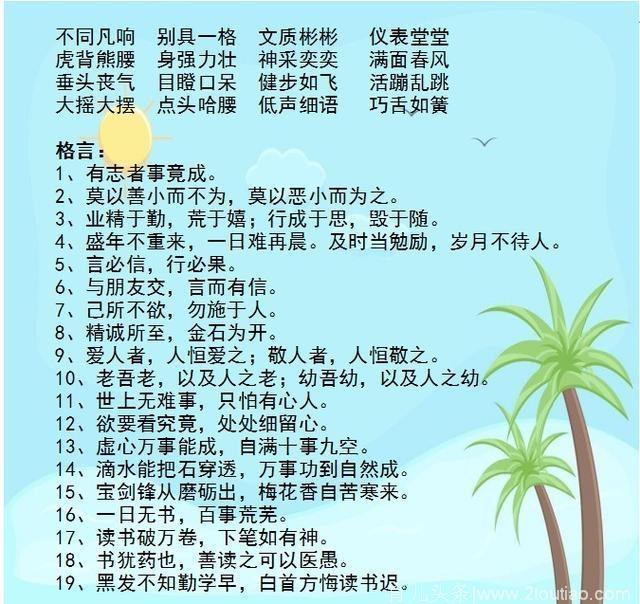 不同凡响　别具一格　文质彬彬　仪表堂堂
虎背熊腰　身强力壮　神采奕奕　满面春风
垂头丧气　目瞪口呆　健步如飞　活蹦乱跳
大摇大摆　点头哈腰　低声细语　巧舌如簧

格言：
1、有志者事竟成。
2、莫以善小而不为，莫以恶小而为之。
3、业精于勤，荒于嬉；行成于思，毁于随。
4、盛年不重来，一日难再晨。及时当勉励，岁月不待人。
5、言必信，行必果。
6、与朋友交，言而有信。
7、己所不欲，勿施于人。
8、精诚所至，金石为开。
9、爱人者，人恒爱之；敬人者，人恒敬之。
10、老吾老，以及人之老；幼吾幼，以及人之幼。
11、世上无难事，只怕有心人。
12、欲要看究竟，处处细留心。
13、虚心万事能成，自满十事九空。
14、滴水能把石穿透，万事功到自然成。
15、宝剑锋从磨砺出，梅花香自苦寒来。
16、一日无书，百事荒芜。
17、读书破万卷，下笔如有神。
18、书犹药也，善读之可以医愚。
19、黑发不知勤学早，白首方悔读书迟。

育儿头条|www.2toutiao.com